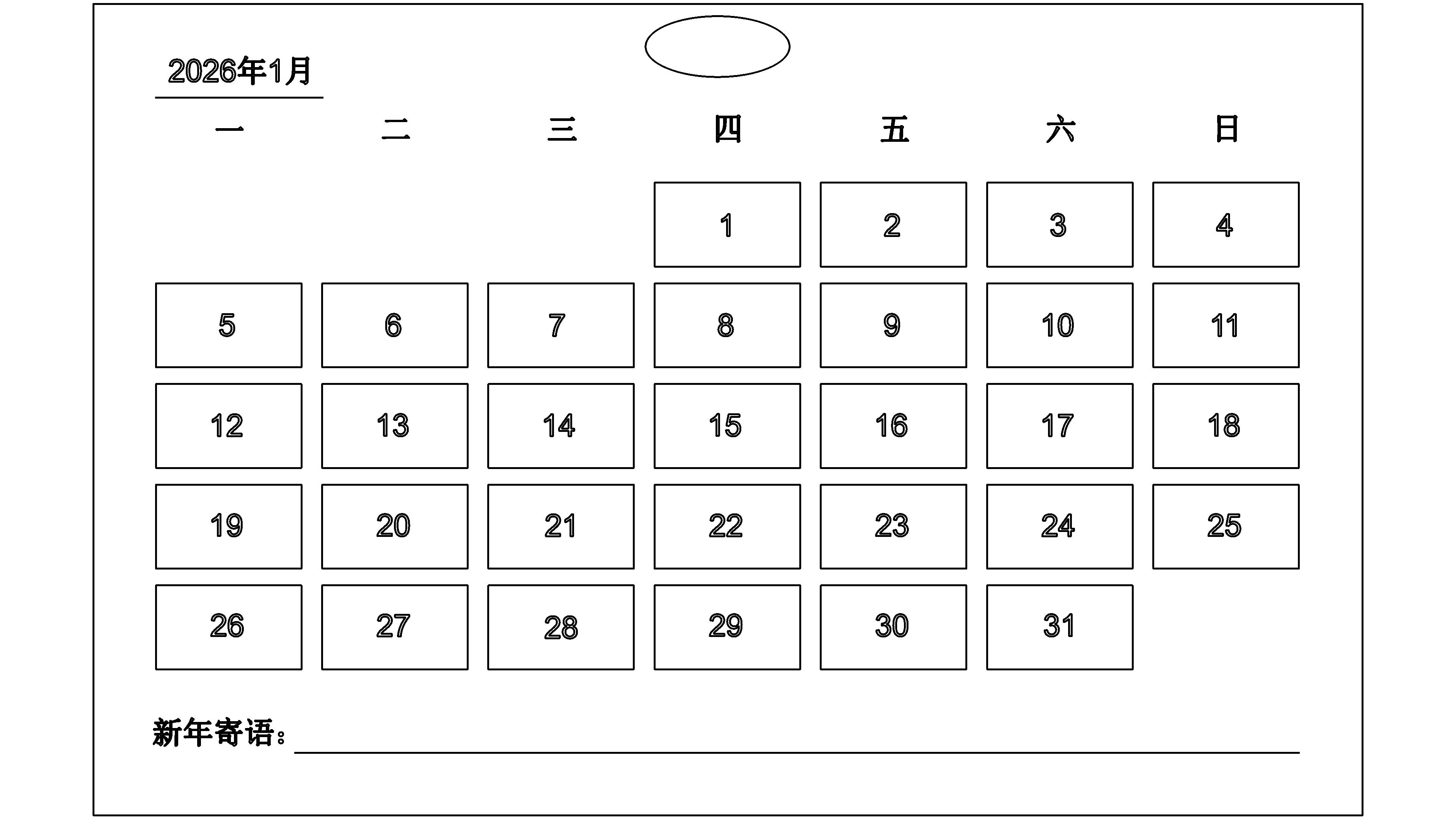 2026年1月

| 一 | 二 | 三 | 四 | 五 | 六 | 日 |
|---|---|---|---|---|---|---|
| | | | 1 | 2 | 3 | 4 |
| 5 | 6 | 7 | 8 | 9 | 10 | 11 |
| 12 | 13 | 14 | 15 | 16 | 17 | 18 |
| 19 | 20 | 21 | 22 | 23 | 24 | 25 |
| 26 | 27 | 28 | 29 | 30 | 31 | |

新年寄语：